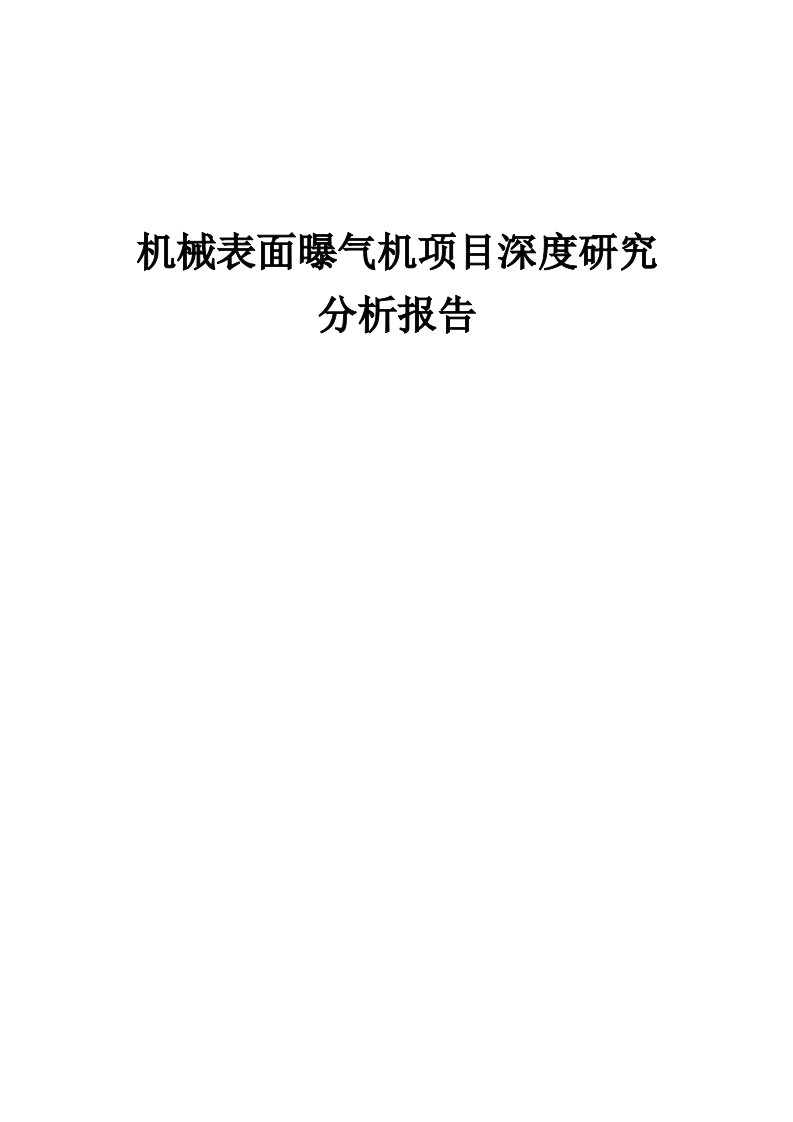 机械表面曝气机项目深度研究分析报告